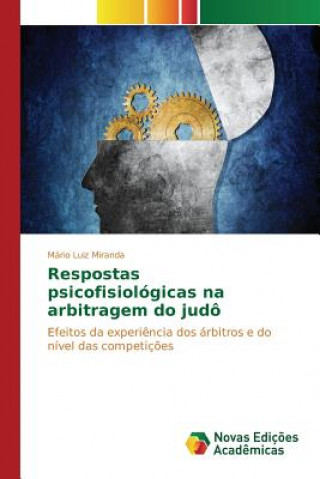 Mário Luiz Miranda

Respostas psicofisiológicas na arbitragem do judô

Efeitos da experiência dos árbitros e do nível das competições

Novas Edições Acadêmicas